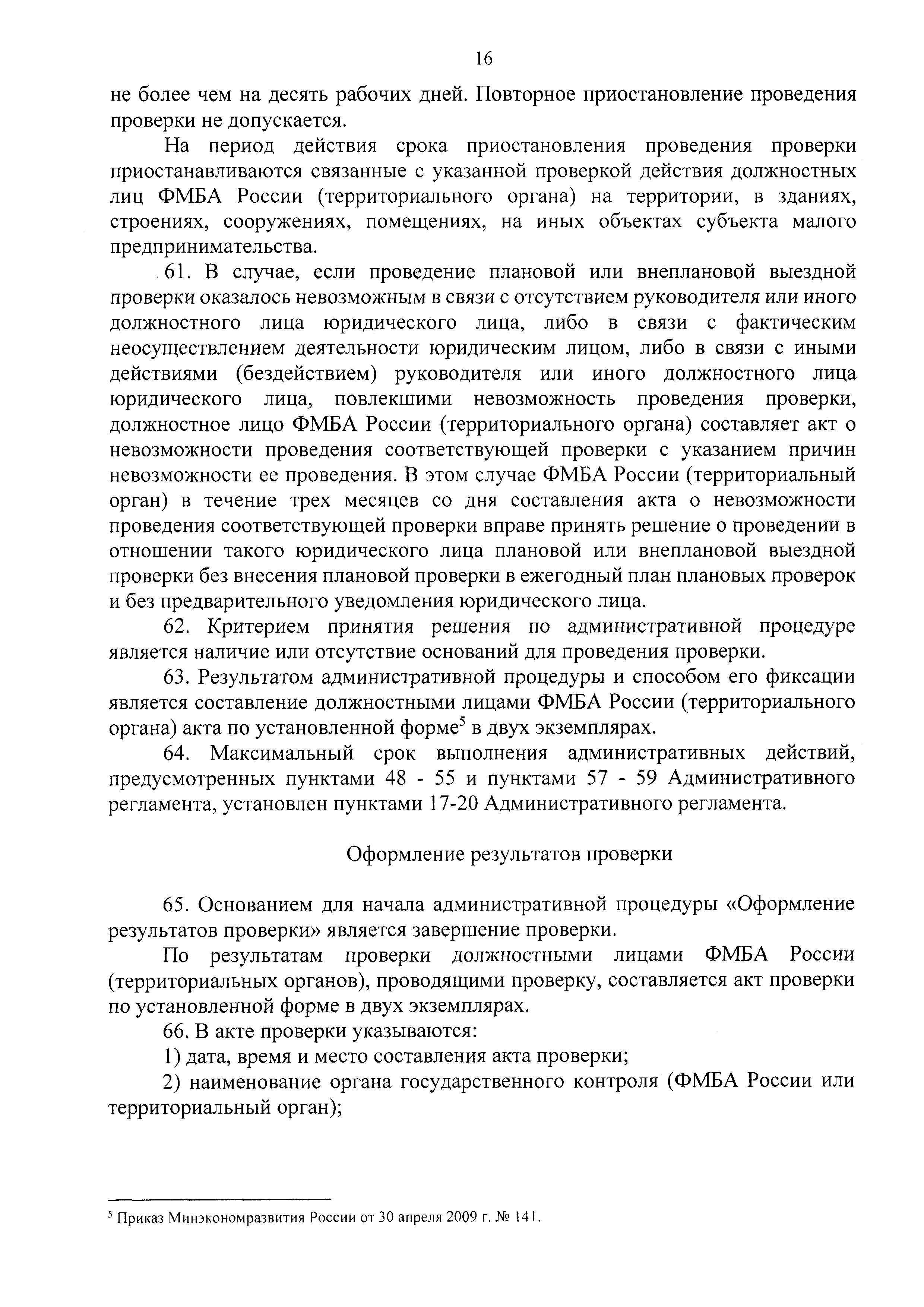 16

не более чем на десять рабочих дней. Повторное приостановление проведения проверки не допускается.

На период действия срока приостановления проведения проверки приостанавливаются связанные с указанной проверкой действия должностных лиц ФМБА России (территориального органа) на территории, в зданиях, строениях, сооружениях, помещениях, на иных объектах субъекта малого предпринимательства.

61. В случае, если проведение плановой или внеплановой выездной проверки оказалось невозможным в связи с отсутствием руководителя или иного должностного лица юридического лица, либо в связи с фактическим неосуществлением деятельности юридическим лицом, либо в связи с иными действиями (бездействием) руководителя или иного должностного лица юридического лица, повлекшими невозможность проведения проверки, должностное лицо ФМБА России (территориального органа) составляет акт о невозможности проведения соответствующей проверки с указанием причин невозможности ее проведения. В этом случае ФМБА России (территориальный орган) в течение трех месяцев со дня составления акта о невозможности проведения соответствующей проверки вправе принять решение о проведении в отношении такого юридического лица плановой или внеплановой выездной проверки без внесения плановой проверки в ежегодный план плановых проверок и без предварительного уведомления юридического лица.

62. Критерием принятия решения по административной процедуре является наличие или отсутствие оснований для проведения проверки.

63. Результатом административной процедуры и способом его фиксации является составление должностными лицами ФМБА России (территориального органа) акта по установленной форме$^5$ в двух экземплярах.

64. Максимальный срок выполнения административных действий, предусмотренных пунктами 48 - 55 и пунктами 57 - 59 Административного регламента, установлен пунктами 17-20 Административного регламента.

Оформление результатов проверки

65. Основанием для начала административной процедуры «Оформление результатов проверки» является завершение проверки.

По результатам проверки должностными лицами ФМБА России (территориальных органов), проводящими проверку, составляется акт проверки по установленной форме в двух экземплярах.

66. В акте проверки указываются:

1) дата, время и место составления акта проверки;

2) наименование органа государственного контроля (ФМБА России или территориальный орган);

$^5$ Приказ Минэкономразвития России от 30 апреля 2009 г. № 141.